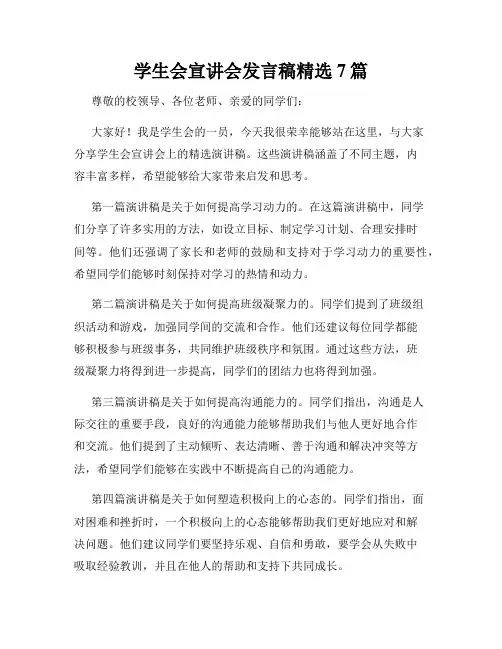 学生会宣讲会发言稿精选 7 篇

尊敬的校领导、各位老师、亲爱的同学们：

大家好！我是学生会的一员，今天我很荣幸能够站在这里，与大家分享学生会宣讲会上的精选演讲稿。这些演讲稿涵盖了不同主题，内容丰富多样，希望能够给大家带来启发和思考。

第一篇演讲稿是关于如何提高学习动力的。在这篇演讲稿中，同学们分享了许多实用的方法，如设立目标、制定学习计划、合理安排时间等。他们还强调了家长和老师的鼓励和支持对于学习动力的重要性，希望同学们能够时刻保持对学习的热情和动力。

第二篇演讲稿是关于如何提高班级凝聚力的。同学们提到了班级组织活动和游戏，加强同学间的交流和合作。他们还建议每位同学都能够积极参与班级事务，共同维护班级秩序和氛围。通过这些方法，班级凝聚力将得到进一步提高，同学们的团结力也将得到加强。

第三篇演讲稿是关于如何提高沟通能力的。同学们指出，沟通是人际交往的重要手段，良好的沟通能力能够帮助我们与他人更好地合作和交流。他们提到了主动倾听、表达清晰、善于沟通和解决冲突等方法，希望同学们能够在实践中不断提高自己的沟通能力。

第四篇演讲稿是关于如何塑造积极向上的心态的。同学们指出，面对困难和挫折时，一个积极向上的心态能够帮助我们更好地应对和解决问题。他们建议同学们要坚持乐观、自信和勇敢，要学会从失败中吸取经验教训，并且在他人的帮助和支持下共同成长。